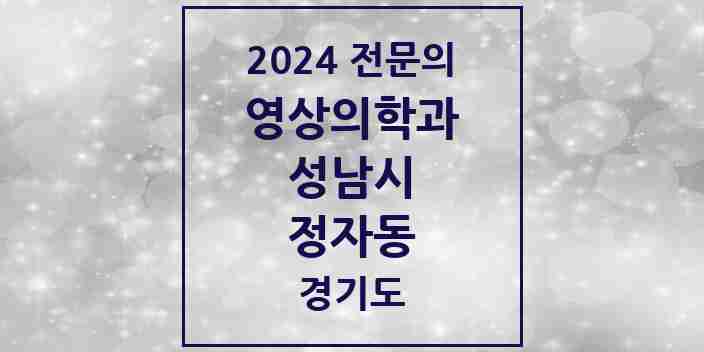 2024 전문의
영상의학과
성남시
정자동
경기도